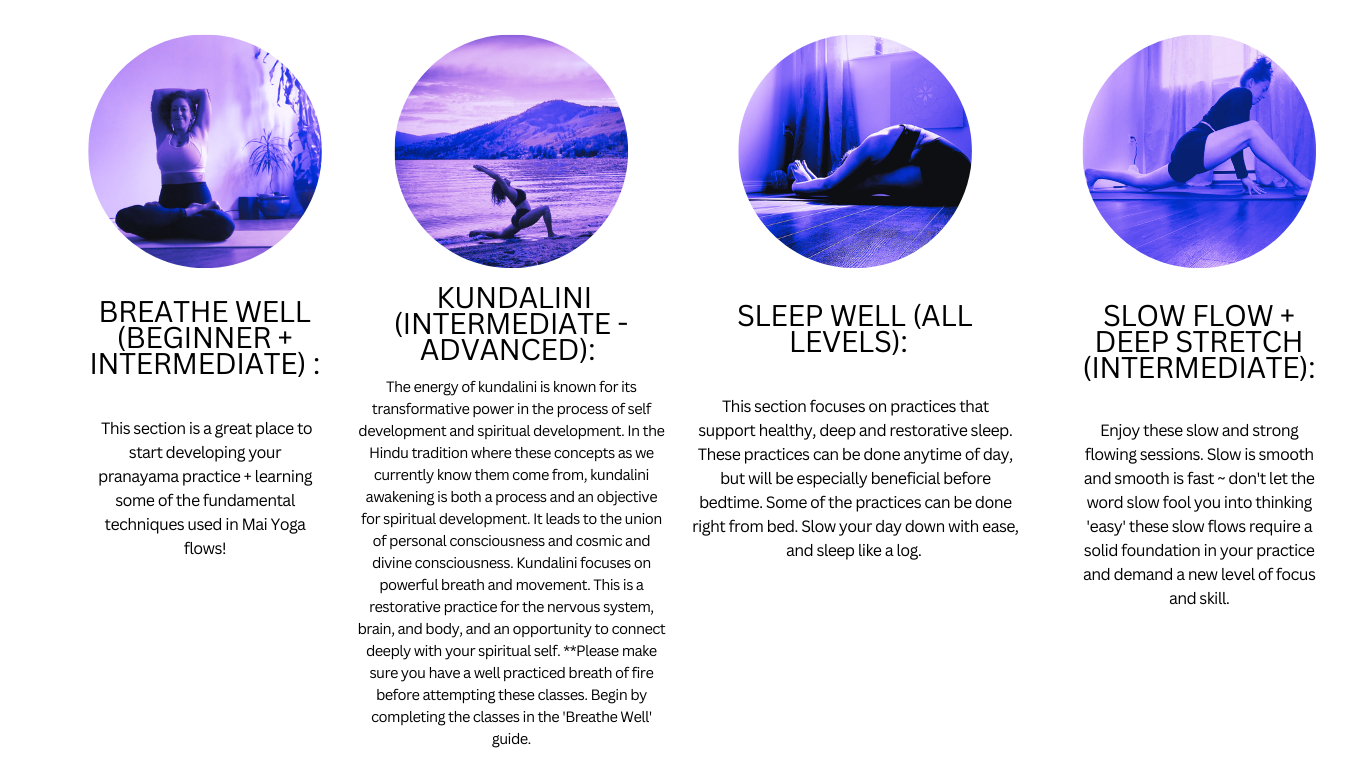 BREATHE WELL (BEGINNER + INTERMEDIATE) :

This section is a great place to start developing your pranayama practice + learning some of the fundamental techniques used in Mai Yoga flows!

KUNDALINI (INTERMEDIATE - ADVANCED):

The energy of kundalini is known for its transformative power in the process of self development and spiritual development. In the Hindu tradition where these concepts as we currently know them come from, kundalini awakening is both a process and an objective for spiritual development. It leads to the union of personal consciousness and cosmic and divine consciousness. Kundalini focuses on powerful breath and movement. This is a restorative practice for the nervous system, brain, and body, and an opportunity to connect deeply with your spiritual self. **Please make sure you have a well practiced breath of fire before attempting these classes. Begin by completing the classes in the 'Breathe Well' guide.

SLEEP WELL (ALL LEVELS):

This section focuses on practices that support healthy, deep and restorative sleep. These practices can be done anytime of day, but will be especially beneficial before bedtime. Some of the practices can be done right from bed. Slow your day down with ease, and sleep like a log.

SLOW FLOW + DEEP STRETCH (INTERMEDIATE):

Enjoy these slow and strong flowing sessions. Slow is smooth and smooth is fast ~ don't let the word slow fool you into thinking 'easy' these slow flows require a solid foundation in your practice and demand a new level of focus and skill.